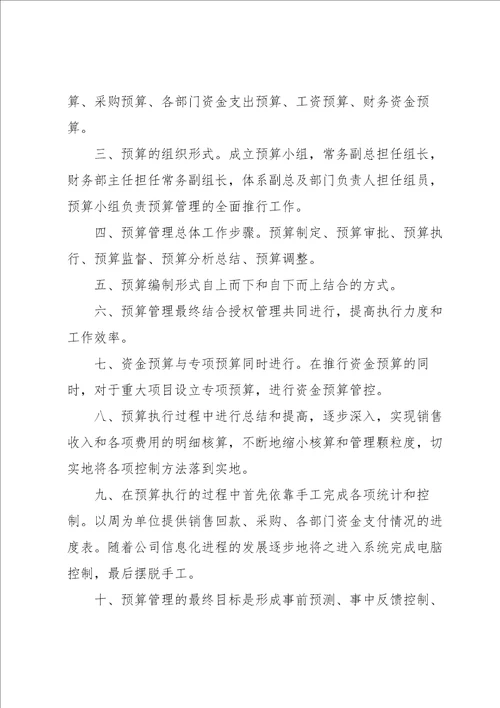 算、采购预算、各部门资金支出预算、工资预算、财务资金预算。

三、预算的组织形式。成立预算小组，常务副总担任组长，财务部主任担任常务副组长，体系副总及部门负责人担任组员，预算小组负责预算管理的全面推行工作。

四、预算管理总体工作步骤。预算制定、预算审批、预算执行、预算监督、预算分析总结、预算调整。

五、预算编制形式自上而下和自下而上结合的方式。

六、预算管理最终结合授权管理共同进行，提高执行力度和工作效率。

七、资金预算与专项预算同时进行。在推行资金预算的同时，对于重大项目设立专项预算，进行资金预算管控。

八、预算执行过程中进行总结和提高，逐步深入，实现销售收入和各项费用的明细核算，不断地缩小核算和管理颗粒度，切实地将各项控制方法落到实地。

九、在预算执行的过程中首先依靠手工完成各项统计和控制。以周为单位提供销售回款、采购、各部门资金支付情况的进度表。随着公司信息化进程的发展逐步地将之进入系统完成电脑控制，最后摆脱手工。

十、预算管理的最终目标是形成事前预测、事中反馈控制、